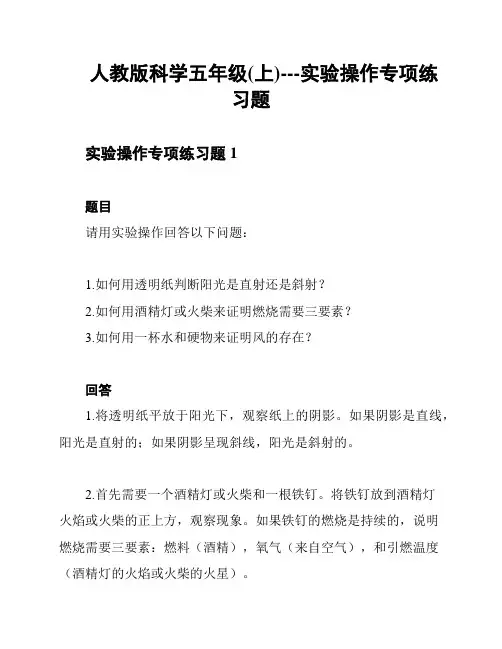 人教版科学五年级(上)---实验操作专项练习题

实验操作专项练习题 1

题目

请用实验操作回答以下问题：

1.如何用透明纸判断阳光是直射还是斜射？

2.如何用酒精灯或火柴来证明燃烧需要三要素？

3.如何用一杯水和硬物来证明风的存在？

回答

1.将透明纸平放于阳光下，观察纸上的阴影。如果阴影是直线，阳光是直射的；如果阴影呈现斜线，阳光是斜射的。

2.首先需要一个酒精灯或火柴和一根铁钉。将铁钉放到酒精灯火焰或火柴的正上方，观察现象。如果铁钉的燃烧是持续的，说明燃烧需要三要素：燃料（酒精），氧气（来自空气），和引燃温度（酒精灯的火焰或火柴的火星）。